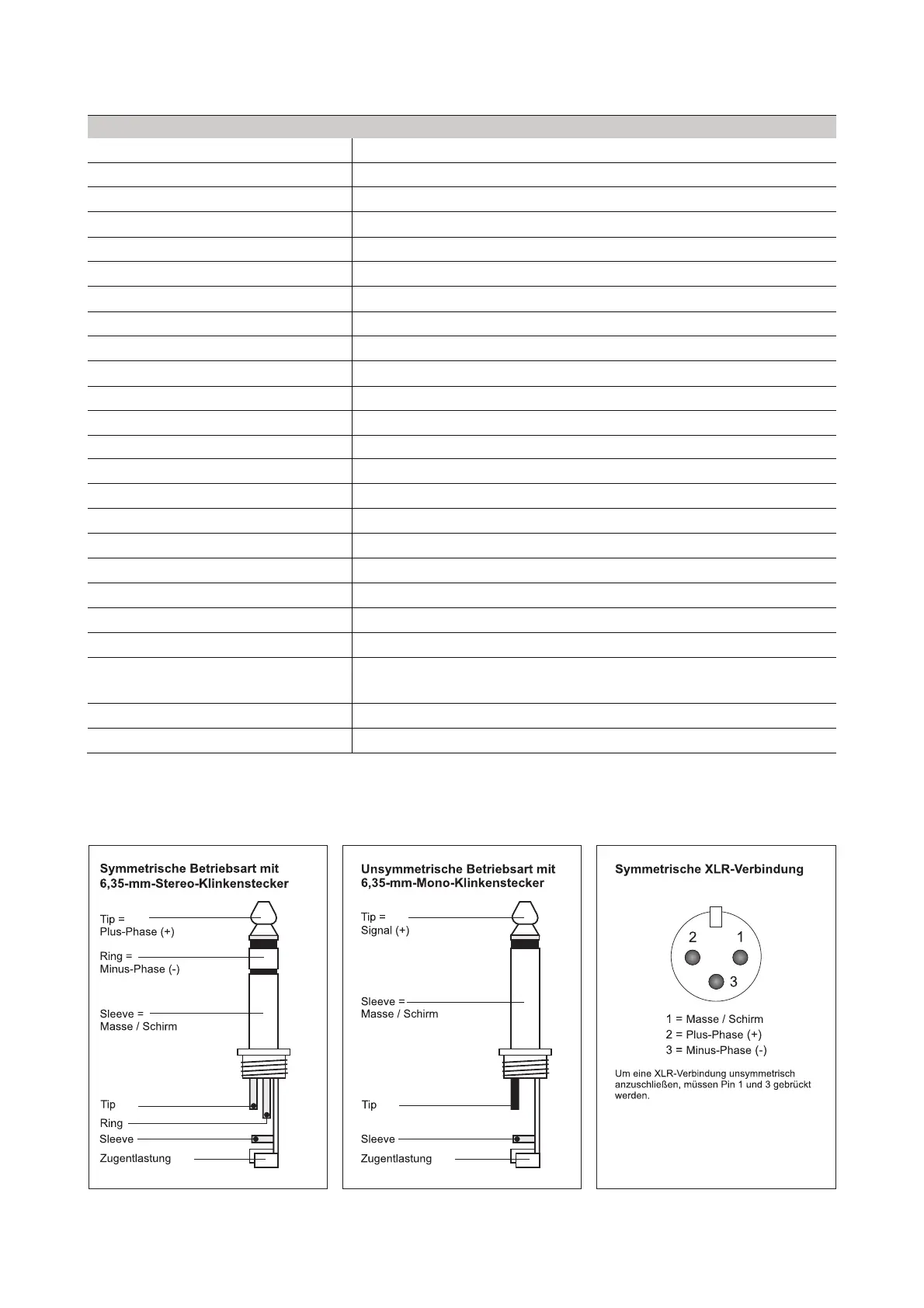 Symmetrische Betriebsart mit 6,35-mm-Stereo-Klinkenstecker

Tip = Plus-Phase (+)

Ring = Minus-Phase (-)

Sleeve = Masse / Schirm

Tip

Ring

Sleeve

Zugentlastung

Unsymmetrische Betriebsart mit 6,35-mm-Mono-Klinkenstecker

Tip = Signal (+)

Sleeve = Masse / Schirm

Tip

Sleeve

Zugentlastung

Symmetrische XLR-Verbindung

2 1

3

1 = Masse / Schirm
2 = Plus-Phase (+)
3 = Minus-Phase (-)

Um eine XLR-Verbindung unsymmetrisch anzuschließen, müssen Pin 1 und 3 gebrückt werden.